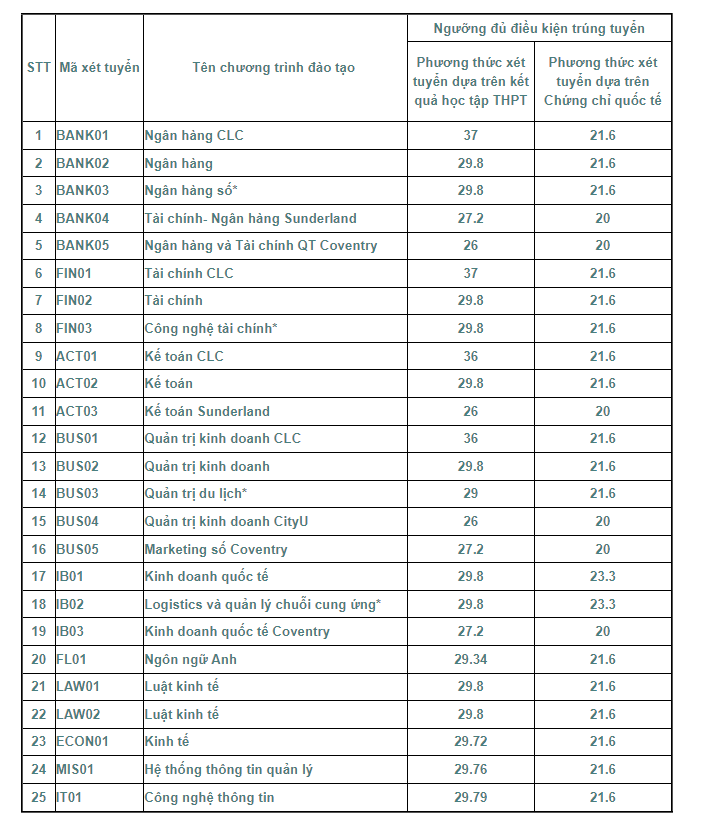 | STT | Mã xét tuyển | Tên chương trình đào tạo | Ngưỡng đủ điều kiện trúng tuyển: Phương thức xét tuyển dựa trên kết quả học tập THPT | Ngưỡng đủ điều kiện trúng tuyển: Phương thức xét tuyển dựa trên Chứng chỉ quốc tế |
|---|---|---|---|---|
| 1 | BANK01 | Ngân hàng CLC | 37 | 21.6 |
| 2 | BANK02 | Ngân hàng | 29.8 | 21.6 |
| 3 | BANK03 | Ngân hàng số* | 29.8 | 21.6 |
| 4 | BANK04 | Tài chính- Ngân hàng Sunderland | 27.2 | 20 |
| 5 | BANK05 | Ngân hàng và Tài chính QT Coventry | 26 | 20 |
| 6 | FIN01 | Tài chính CLC | 37 | 21.6 |
| 7 | FIN02 | Tài chính | 29.8 | 21.6 |
| 8 | FIN03 | Công nghệ tài chính* | 29.8 | 21.6 |
| 9 | ACT01 | Kế toán CLC | 36 | 21.6 |
| 10 | ACT02 | Kế toán | 29.8 | 21.6 |
| 11 | ACT03 | Kế toán Sunderland | 26 | 20 |
| 12 | BUS01 | Quản trị kinh doanh CLC | 36 | 21.6 |
| 13 | BUS02 | Quản trị kinh doanh | 29.8 | 21.6 |
| 14 | BUS03 | Quản trị du lịch* | 29 | 21.6 |
| 15 | BUS04 | Quản trị kinh doanh CityU | 26 | 20 |
| 16 | BUS05 | Marketing số Coventry | 27.2 | 20 |
| 17 | IB01 | Kinh doanh quốc tế | 29.8 | 23.3 |
| 18 | IB02 | Logistics và quản lý chuỗi cung ứng* | 29.8 | 23.3 |
| 19 | IB03 | Kinh doanh quốc tế Coventry | 27.2 | 20 |
| 20 | FL01 | Ngôn ngữ Anh | 29.34 | 21.6 |
| 21 | LAW01 | Luật kinh tế | 29.8 | 21.6 |
| 22 | LAW02 | Luật kinh tế | 29.8 | 21.6 |
| 23 | ECON01 | Kinh tế | 29.72 | 21.6 |
| 24 | MIS01 | Hệ thống thông tin quản lý | 29.76 | 21.6 |
| 25 | IT01 | Công nghệ thông tin | 29.79 | 21.6 |